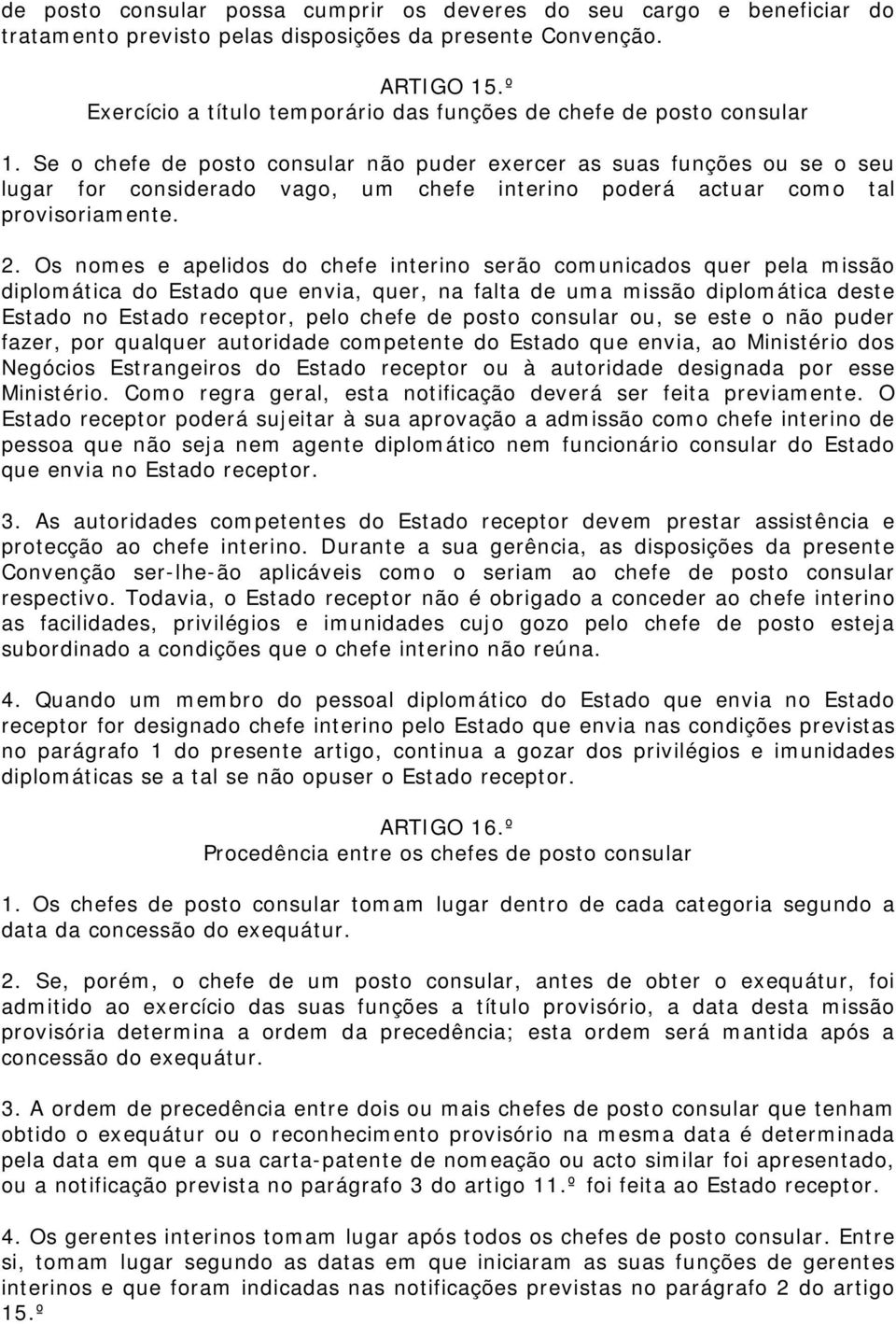 de posto consular possa cumprir os deveres do seu cargo e beneficiar do tratamento previsto pelas disposições da presente Convenção.

ARTIGO 15.º
Exercício a título temporário das funções de chefe de posto consular

1. Se o chefe de posto consular não puder exercer as suas funções ou se o seu lugar for considerado vago, um chefe interino poderá actuar como tal provisoriamente.

2. Os nomes e apelidos do chefe interino serão comunicados quer pela missão diplomática do Estado que envia, quer, na falta de uma missão diplomática deste Estado no Estado receptor, pelo chefe de posto consular ou, se este o não puder fazer, por qualquer autoridade competente do Estado que envia, ao Ministério dos Negócios Estrangeiros do Estado receptor ou à autoridade designada por esse Ministério. Como regra geral, esta notificação deverá ser feita previamente. O Estado receptor poderá sujeitar à sua aprovação a admissão como chefe interino de pessoa que não seja nem agente diplomático nem funcionário consular do Estado que envia no Estado receptor.

3. As autoridades competentes do Estado receptor devem prestar assistência e protecção ao chefe interino. Durante a sua gerência, as disposições da presente Convenção ser-lhe-ão aplicáveis como o seriam ao chefe de posto consular respectivo. Todavia, o Estado receptor não é obrigado a conceder ao chefe interino as facilidades, privilégios e imunidades cujo gozo pelo chefe de posto esteja subordinado a condições que o chefe interino não reúna.

4. Quando um membro do pessoal diplomático do Estado que envia no Estado receptor for designado chefe interino pelo Estado que envia nas condições previstas no parágrafo 1 do presente artigo, continua a gozar dos privilégios e imunidades diplomáticas se a tal se não opuser o Estado receptor.

ARTIGO 16.º
Procedência entre os chefes de posto consular

1. Os chefes de posto consular tomam lugar dentro de cada categoria segundo a data da concessão do exequátur.

2. Se, porém, o chefe de um posto consular, antes de obter o exequátur, foi admitido ao exercício das suas funções a título provisório, a data desta missão provisória determina a ordem da precedência; esta ordem será mantida após a concessão do exequátur.

3. A ordem de precedência entre dois ou mais chefes de posto consular que tenham obtido o exequátur ou o reconhecimento provisório na mesma data é determinada pela data em que a sua carta-patente de nomeação ou acto similar foi apresentado, ou a notificação prevista no parágrafo 3 do artigo 11.º foi feita ao Estado receptor.

4. Os gerentes interinos tomam lugar após todos os chefes de posto consular. Entre si, tomam lugar segundo as datas em que iniciaram as suas funções de gerentes interinos e que foram indicadas nas notificações previstas no parágrafo 2 do artigo 15.º